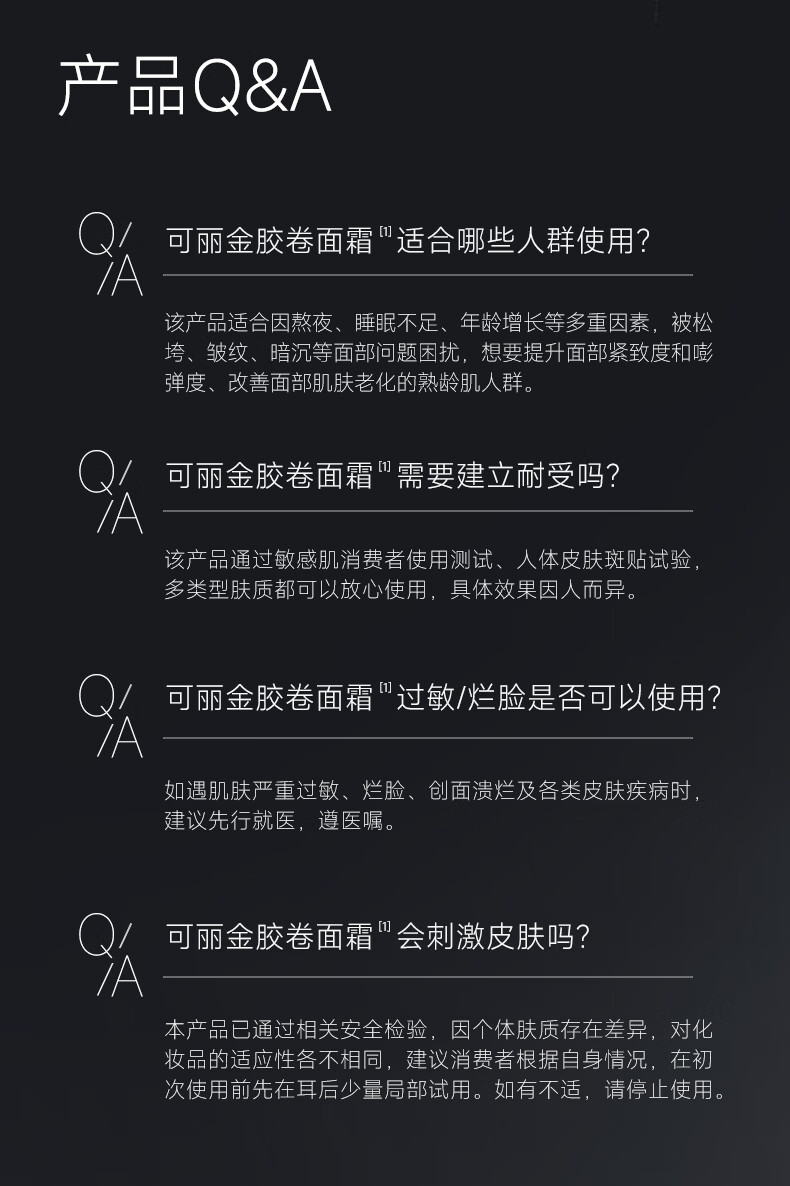 产品Q&A

Q/
/A

可丽金胶卷面霜$^{[1]}$适合哪些人群使用?

该产品适合因熬夜、睡眠不足、年龄增长等多重因素，被松垮、皱纹、暗沉等面部问题困扰，想要提升面部紧致度和嘭弹度、改善面部肌肤老化的熟龄肌人群。

Q/
/A

可丽金胶卷面霜$^{[1]}$需要建立耐受吗?

该产品通过敏感肌消费者使用测试、人体皮肤斑贴试验，多类型肤质都可以放心使用，具体效果因人而异。

Q/
/A

可丽金胶卷面霜$^{[1]}$过敏/烂脸是否可以使用?

如遇肌肤严重过敏、烂脸、创面溃烂及各类皮肤疾病时，建议先行就医，遵医嘱。

Q/
/A

可丽金胶卷面霜$^{[1]}$会刺激皮肤吗?

本产品已通过相关安全检验，因个体肤质存在差异，对化妆品的适应性各不相同，建议消费者根据自身情况，在初次使用前先在耳后少量局部试用。如有不适，请停止使用。